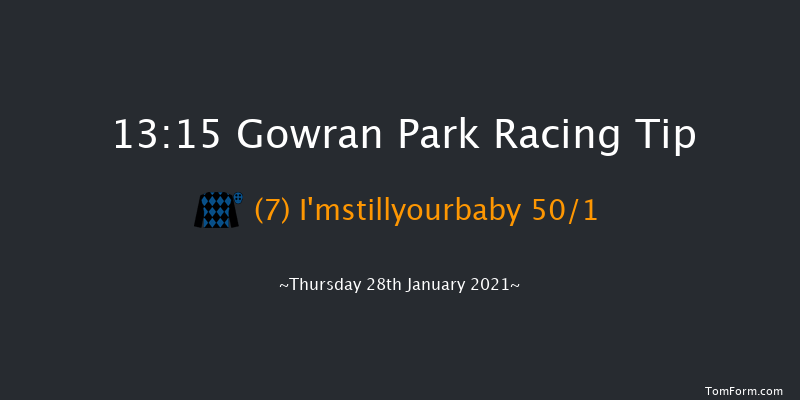 13:15 Gowran Park Racing Tip

(7) I'mstillyourbaby 50/1

~Thursday 28th January 2021~

TomForm.com